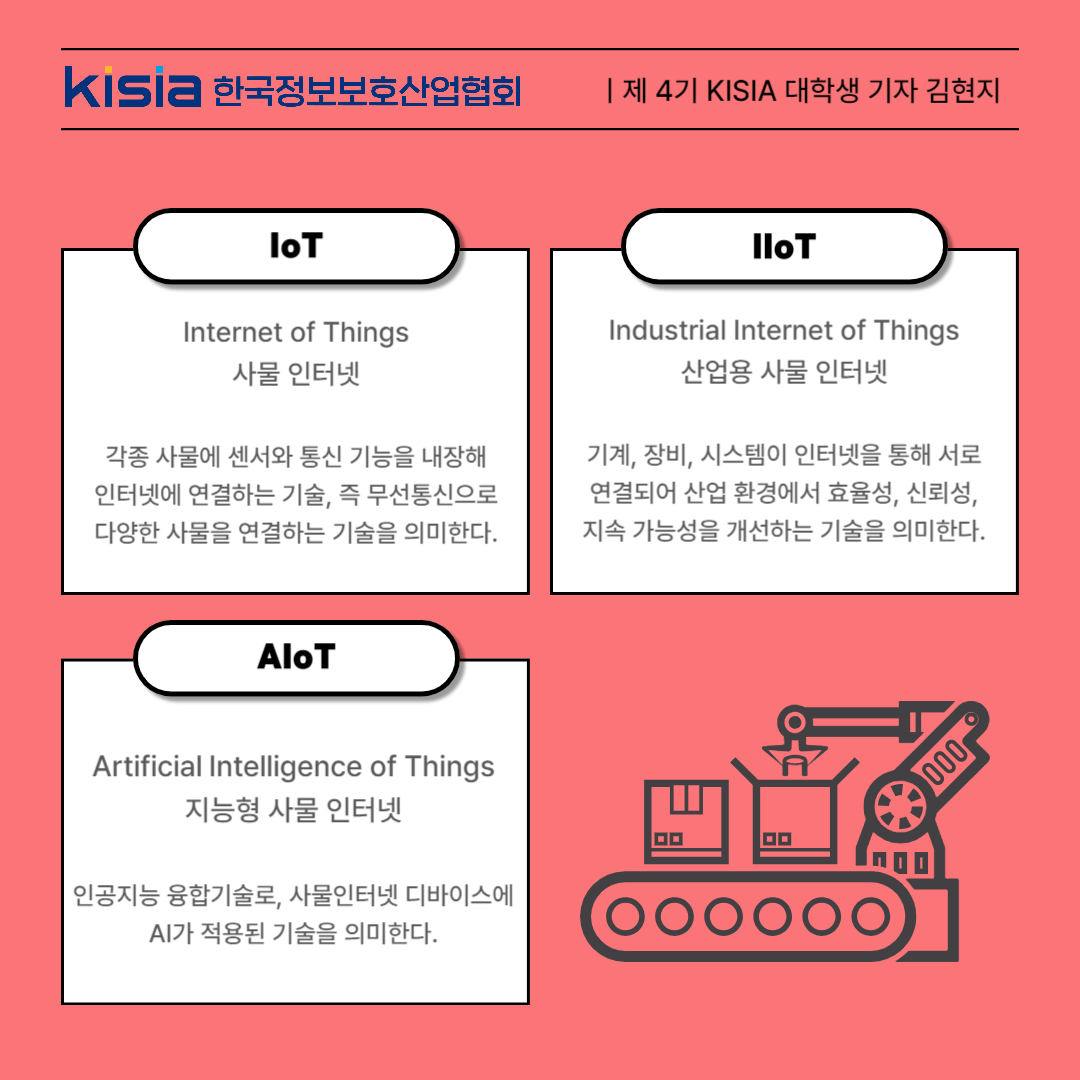 kisia 한국정보보호산업협회

| 제 4기 KISIA 대학생 기자 김현지

IoT

Internet of Things
사물 인터넷

각종 사물에 센서와 통신 기능을 내장해 인터넷에 연결하는 기술, 즉 무선통신으로 다양한 사물을 연결하는 기술을 의미한다.

IIoT

Industrial Internet of Things
산업용 사물 인터넷

기계, 장비, 시스템이 인터넷을 통해 서로 연결되어 산업 환경에서 효율성, 신뢰성, 지속 가능성을 개선하는 기술을 의미한다.

AIoT

Artificial Intelligence of Things
지능형 사물 인터넷

인공지능 융합기술로, 사물인터넷 디바이스에 AI가 적용된 기술을 의미한다.